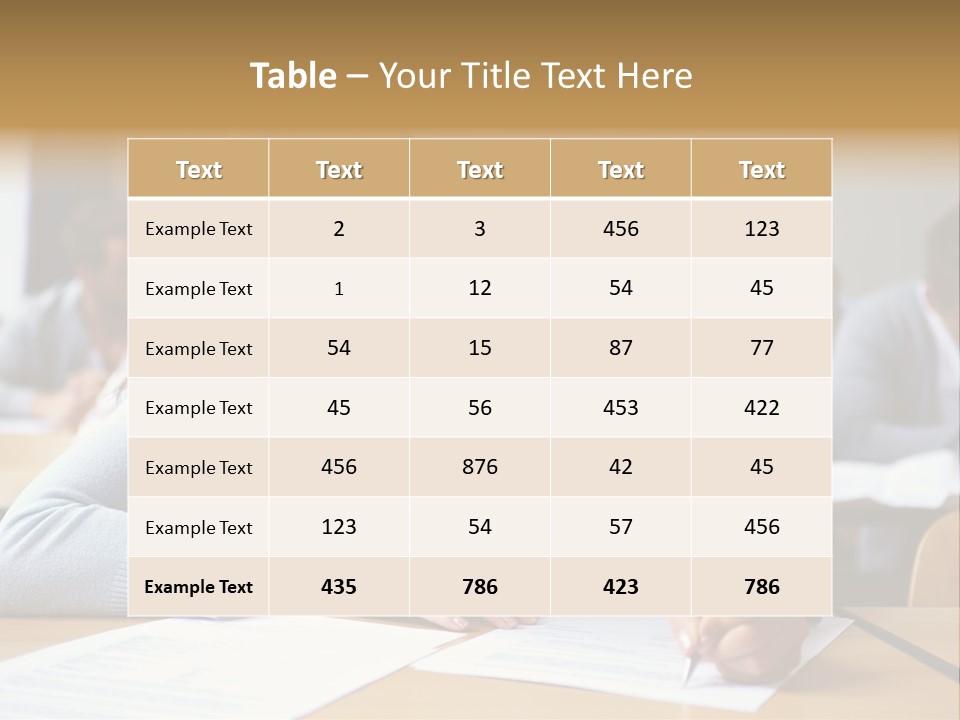 Table – Your Title Text Here

| Text | Text | Text | Text | Text |
|---|---|---|---|---|
| Example Text | 2 | 3 | 456 | 123 |
| Example Text | 1 | 12 | 54 | 45 |
| Example Text | 54 | 15 | 87 | 77 |
| Example Text | 45 | 56 | 453 | 422 |
| Example Text | 456 | 876 | 42 | 45 |
| Example Text | 123 | 54 | 57 | 456 |
| Example Text | 435 | 786 | 423 | 786 |